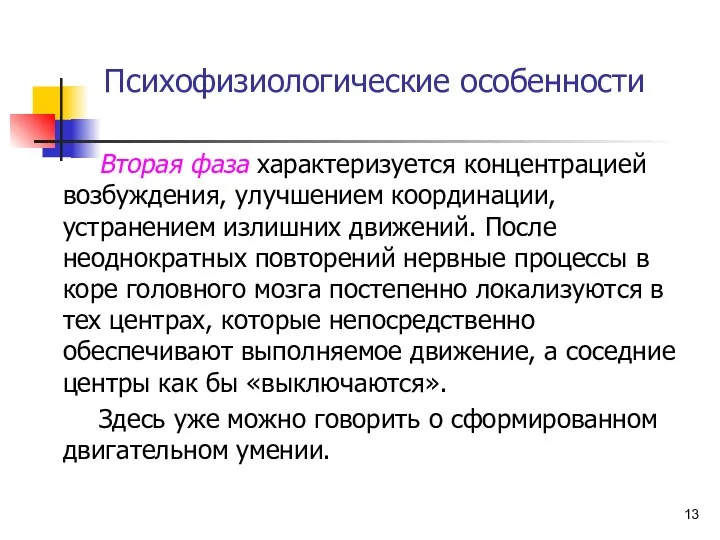 Психофизиологические особенности

Вторая фаза характеризуется концентрацией возбуждения, улучшением координации, устранением излишних движений. После неоднократных повторений нервные процессы в коре головного мозга постепенно локализуются в тех центрах, которые непосредственно обеспечивают выполняемое движение, а соседние центры как бы «выключаются».

Здесь уже можно говорить о сформированном двигательном умении.

13